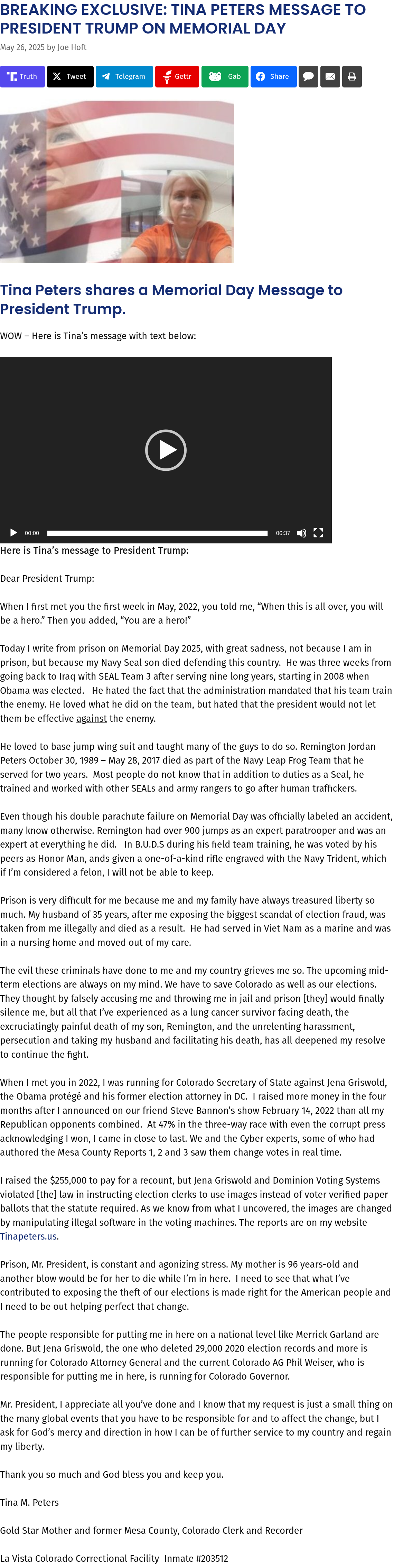 BREAKING EXCLUSIVE: TINA PETERS MESSAGE TO PRESIDENT TRUMP ON MEMORIAL DAY

May 26, 2025 by Joe Hoft

Truth Tweet Telegram Gettr Gab Share

Tina Peters shares a Memorial Day Message to President Trump.

WOW – Here is Tina's message with text below:

00:00 06:37

Here is Tina's message to President Trump:

Dear President Trump:

When I first met you the first week in May, 2022, you told me, "When this is all over, you will be a hero." Then you added, "You are a hero!"

Today I write from prison on Memorial Day 2025, with great sadness, not because I am in prison, but because my Navy Seal son died defending this country. He was three weeks from going back to Iraq with SEAL Team 3 after serving nine long years, starting in 2008 when Obama was elected. He hated the fact that the administration mandated that his team train the enemy. He loved what he did on the team, but hated that the president would not let them be effective against the enemy.

He loved to base jump wing suit and taught many of the guys to do so. Remington Jordan Peters October 30, 1989 – May 28, 2017 died as part of the Navy Leap Frog Team that he served for two years. Most people do not know that in addition to duties as a Seal, he trained and worked with other SEALs and army rangers to go after human traffickers.

Even though his double parachute failure on Memorial Day was officially labeled an accident, many know otherwise. Remington had over 900 jumps as an expert paratrooper and was an expert at everything he did. In B.U.D.S during his field team training, he was voted by his peers as Honor Man, ands given a one-of-a-kind rifle engraved with the Navy Trident, which if I'm considered a felon, I will not be able to keep.

Prison is very difficult for me because me and my family have always treasured liberty so much. My husband of 35 years, after me exposing the biggest scandal of election fraud, was taken from me illegally and died as a result. He had served in Viet Nam as a marine and was in a nursing home and moved out of my care.

The evil these criminals have done to me and my country grieves me so. The upcoming mid-term elections are always on my mind. We have to save Colorado as well as our elections. They thought by falsely accusing me and throwing me in jail and prison [they] would finally silence me, but all that I've experienced as a lung cancer survivor facing death, the excruciatingly painful death of my son, Remington, and the unrelenting harassment, persecution and taking my husband and facilitating his death, has all deepened my resolve to continue the fight.

When I met you in 2022, I was running for Colorado Secretary of State against Jena Griswold, the Obama protégé and his former election attorney in DC. I raised more money in the four months after I announced on our friend Steve Bannon's show February 14, 2022 than all my Republican opponents combined. At 47% in the three-way race with even the corrupt press acknowledging I won, I came in close to last. We and the Cyber experts, some of who had authored the Mesa County Reports 1, 2 and 3 saw them change votes in real time.

I raised the $255,000 to pay for a recount, but Jena Griswold and Dominion Voting Systems violated [the] law in instructing election clerks to use images instead of voter verified paper ballots that the statute required. As we know from what I uncovered, the images are changed by manipulating illegal software in the voting machines. The reports are on my website Tinapeters.us.

Prison, Mr. President, is constant and agonizing stress. My mother is 96 years-old and another blow would be for her to die while I'm in here. I need to see that what I've contributed to exposing the theft of our elections is made right for the American people and I need to be out helping perfect that change.

The people responsible for putting me in here on a national level like Merrick Garland are done. But Jena Griswold, the one who deleted 29,000 2020 election records and more is running for Colorado Attorney General and the current Colorado AG Phil Weiser, who is responsible for putting me in here, is running for Colorado Governor.

Mr. President, I appreciate all you've done and I know that my request is just a small thing on the many global events that you have to be responsible for and to affect the change, but I ask for God's mercy and direction in how I can be of further service to my country and regain my liberty.

Thank you so much and God bless you and keep you.

Tina M. Peters

Gold Star Mother and former Mesa County, Colorado Clerk and Recorder

La Vista Colorado Correctional Facility Inmate #203512